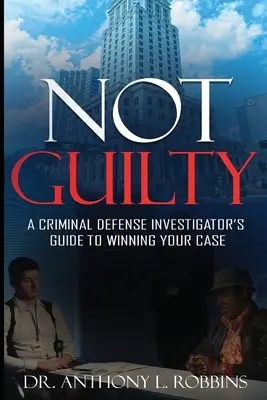 NOT GUILTY

A CRIMINAL DEFENSE INVESTIGATOR'S GUIDE TO WINNING YOUR CASE

DR. ANTHONY L. ROBBINS